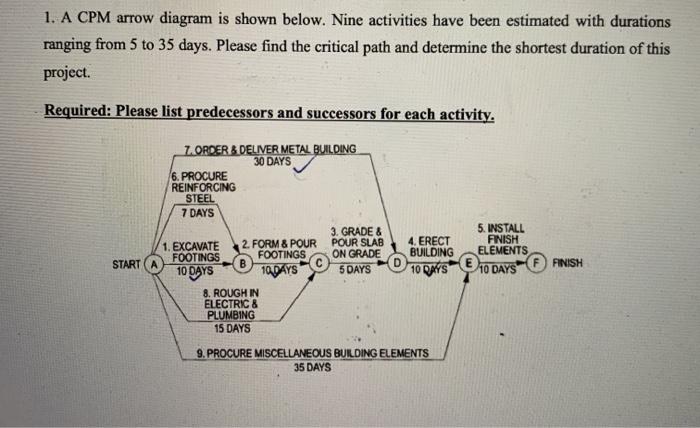 1. A CPM arrow diagram is shown below. Nine activities have been estimated with durations ranging from 5 to 35 days. Please find the critical path and determine the shortest duration of this project.

Required: Please list predecessors and successors for each activity.

7. ORDER & DELIVER METAL BUILDING
30 DAYS

6. PROCURE
REINFORCING
STEEL
7 DAYS

START
A

1. EXCAVATE
FOOTINGS
10 DAYS

B

2. FORM & POUR
FOOTINGS
10 DAYS

C

3. GRADE &
POUR SLAB
ON GRADE
5 DAYS

D

4. ERECT
BUILDING
10 DAYS

E

5. INSTALL
FINISH
ELEMENTS
10 DAYS

F
FINISH

8. ROUGH IN
ELECTRIC &
PLUMBING
15 DAYS

9. PROCURE MISCELLANEOUS BUILDING ELEMENTS
35 DAYS